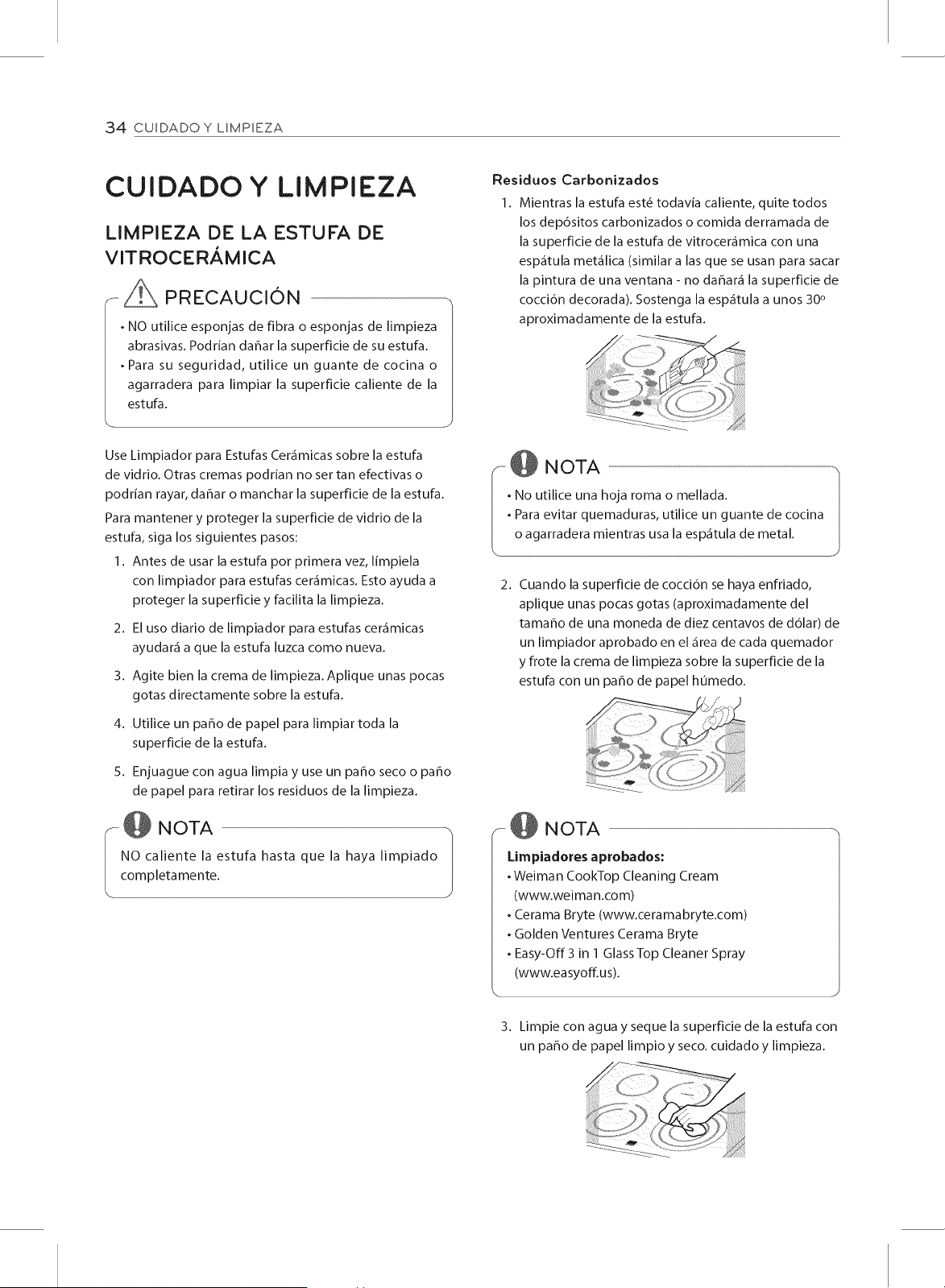 34 CUIDADO Y LIMPIEZA

CUIDADO Y LIMPIEZA

LIMPIEZA DE LA ESTUFA DE VITROCERÁMICA

PRECAUCIÓN

• NO utilice esponjas de fibra o esponjas de limpieza abrasivas. Podrían dañar la superficie de su estufa.
• Para su seguridad, utilice un guante de cocina o agarradera para limpiar la superficie caliente de la estufa.

Use Limpiador para Estufas Cerámicas sobre la estufa de vidrio. Otras cremas podrían no ser tan efectivas o podrían rayar, dañar o manchar la superficie de la estufa.

Para mantener y proteger la superficie de vidrio de la estufa, siga los siguientes pasos:

1. Antes de usar la estufa por primera vez, límpiela con limpiador para estufas cerámicas. Esto ayuda a proteger la superficie y facilita la limpieza.

2. El uso diario de limpiador para estufas cerámicas ayudará a que la estufa luzca como nueva.

3. Agite bien la crema de limpieza. Aplique unas pocas gotas directamente sobre la estufa.

4. Utilice un paño de papel para limpiar toda la superficie de la estufa.

5. Enjuague con agua limpia y use un paño seco o paño de papel para retirar los residuos de la limpieza.

NOTA

NO caliente la estufa hasta que la haya limpiado completamente.

Residuos Carbonizados

1. Mientras la estufa esté todavía caliente, quite todos los depósitos carbonizados o comida derramada de la superficie de la estufa de vitrocerámica con una espátula metálica (similar a las que se usan para sacar la pintura de una ventana - no dañará la superficie de cocción decorada). Sostenga la espátula a unos 30º aproximadamente de la estufa.

NOTA

• No utilice una hoja roma o mellada.
• Para evitar quemaduras, utilice un guante de cocina o agarradera mientras usa la espátula de metal.

2. Cuando la superficie de cocción se haya enfriado, aplique unas pocas gotas (aproximadamente del tamaño de una moneda de diez centavos de dólar) de un limpiador aprobado en el área de cada quemador y frote la crema de limpieza sobre la superficie de la estufa con un paño de papel húmedo.

NOTA

Limpiadores aprobados:
• Weiman CookTop Cleaning Cream (www.weiman.com)
• Cerama Bryte (www.ceramabryte.com)
• Golden Ventures Cerama Bryte
• Easy-Off 3 in 1 Glass Top Cleaner Spray (www.easyoff.us).

3. Limpie con agua y seque la superficie de la estufa con un paño de papel limpio y seco. cuidado y limpieza.